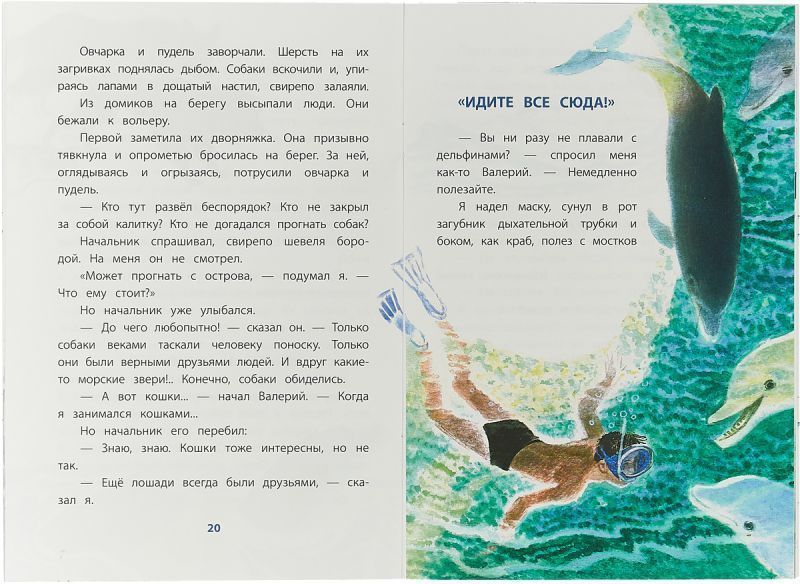 Овчарка и пудель заворчали. Шерсть на их загривках поднялась дыбом. Собаки вскочили и, упираясь лапами в дощатый настил, свирепо залаяли.

Из домиков на берегу высыпали люди. Они бежали к вольеру.

Первой заметила их дворняжка. Она призывно тявкнула и опрометью бросилась на берег. За ней, оглядываясь и огрызаясь, потрусили овчарка и пудель.

— Кто тут развёл беспорядок? Кто не закрыл за собой калитку? Кто не догадался прогнать собак?

Начальник спрашивал, свирепо шевеля бородой. На меня он не смотрел.

«Может прогнать с острова, — подумал я. — Что ему стоит?»

Но начальник уже улыбался.

— До чего любопытно! — сказал он. — Только собаки веками таскали человеку поноску. Только они были верными друзьями людей. И вдруг какие-то морские звери!.. Конечно, собаки обиделись.

— А вот кошки... — начал Валерий. — Когда я занимался кошками...

Но начальник его перебил:

— Знаю, знаю. Кошки тоже интересны, но не так.

— Ещё лошади всегда были друзьями, — сказал я.

20

«ИДИТЕ ВСЕ СЮДА!»

— Вы ни разу не плавали с дельфинами? — спросил меня как-то Валерий. — Немедленно полезайте.

Я надел маску, сунул в рот загубник дыхательной трубки и боком, как краб, полез с мостков